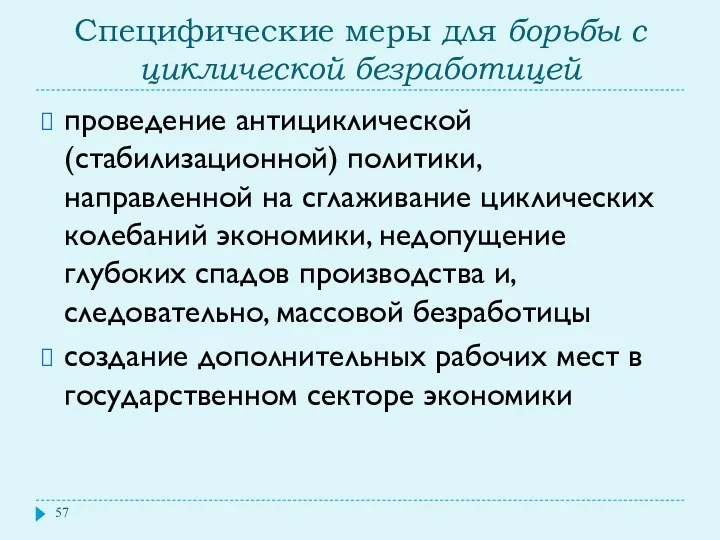 Специфические меры для борьбы с циклической безработицей

проведение антициклической (стабилизационной) политики, направленной на сглаживание циклических колебаний экономики, недопущение глубоких спадов производства и, следовательно, массовой безработицы

создание дополнительных рабочих мест в государственном секторе экономики

57